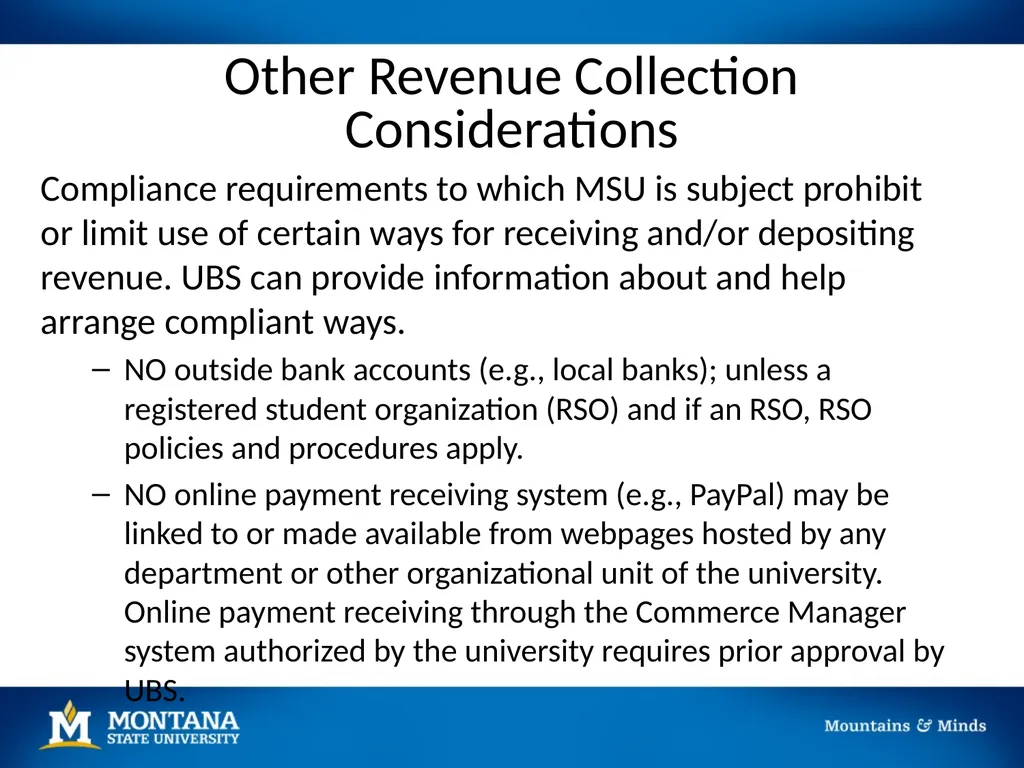 Other Revenue Collection Considerations

Compliance requirements to which MSU is subject prohibit or limit use of certain ways for receiving and/or depositing revenue. UBS can provide information about and help arrange compliant ways.

– NO outside bank accounts (e.g., local banks); unless a registered student organization (RSO) and if an RSO, RSO policies and procedures apply.

– NO online payment receiving system (e.g., PayPal) may be linked to or made available from webpages hosted by any department or other organizational unit of the university. Online payment receiving through the Commerce Manager system authorized by the university requires prior approval by UBS.

M MONTANA STATE UNIVERSITY

Mountains & Minds